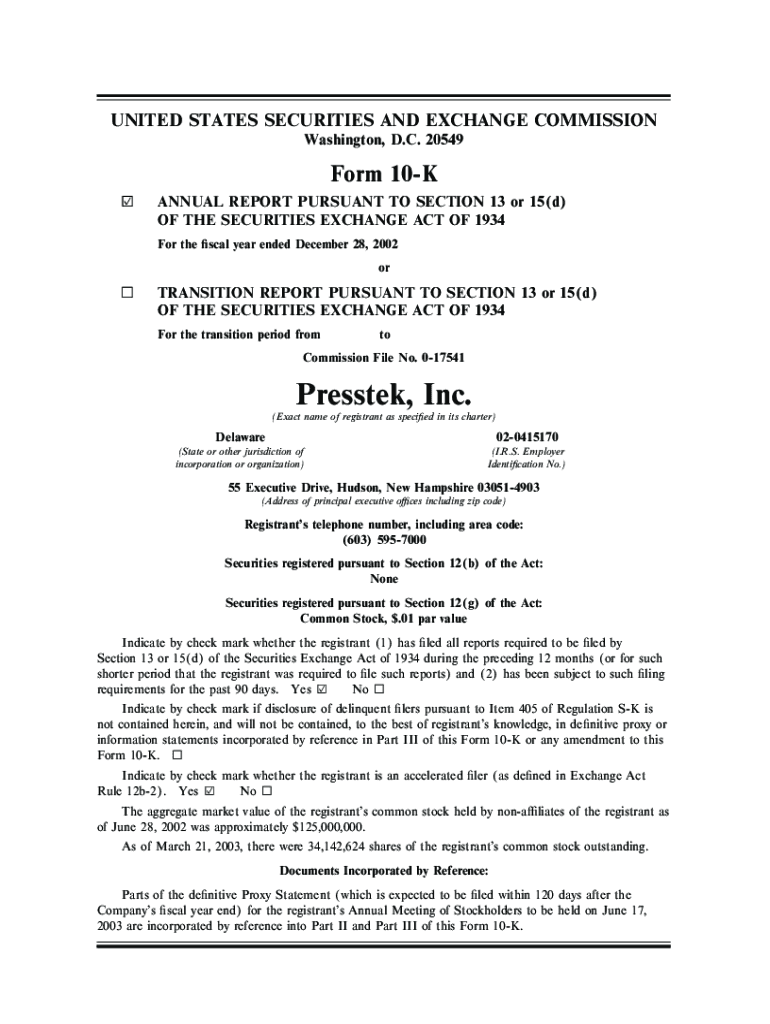 UNITED STATES SECURITIES AND EXCHANGE COMMISSION
Washington, D.C. 20549

Form 10-K

☑ ANNUAL REPORT PURSUANT TO SECTION 13 or 15(d) OF THE SECURITIES EXCHANGE ACT OF 1934

For the fiscal year ended December 28, 2002

or

☐ TRANSITION REPORT PURSUANT TO SECTION 13 or 15(d) OF THE SECURITIES EXCHANGE ACT OF 1934

For the transition period from to

Commission File No. 0-17541

Presstek, Inc.
(Exact name of registrant as specified in its charter)

Delaware
(State or other jurisdiction of incorporation or organization)

02-0415170
(I.R.S. Employer Identification No.)

55 Executive Drive, Hudson, New Hampshire 03051-4903
(Address of principal executive offices including zip code)

Registrant's telephone number, including area code:
(603) 595-7000

Securities registered pursuant to Section 12(b) of the Act:
None

Securities registered pursuant to Section 12(g) of the Act:
Common Stock, $.01 par value

Indicate by check mark whether the registrant (1) has filed all reports required to be filed by Section 13 or 15(d) of the Securities Exchange Act of 1934 during the preceding 12 months (or for such shorter period that the registrant was required to file such reports) and (2) has been subject to such filing requirements for the past 90 days. Yes ☑ No ☐

Indicate by check mark if disclosure of delinquent filers pursuant to Item 405 of Regulation S-K is not contained herein, and will not be contained, to the best of registrant's knowledge, in definitive proxy or information statements incorporated by reference in Part III of this Form 10-K or any amendment to this Form 10-K. ☐

Indicate by check mark whether the registrant is an accelerated filer (as defined in Exchange Act Rule 12b-2). Yes ☑ No ☐

The aggregate market value of the registrant's common stock held by non-affiliates of the registrant as of June 28, 2002 was approximately $125,000,000.

As of March 21, 2003, there were 34,142,624 shares of the registrant's common stock outstanding.

Documents Incorporated by Reference:

Parts of the definitive Proxy Statement (which is expected to be filed within 120 days after the Company's fiscal year end) for the registrant's Annual Meeting of Stockholders to be held on June 17, 2003 are incorporated by reference into Part II and Part III of this Form 10-K.